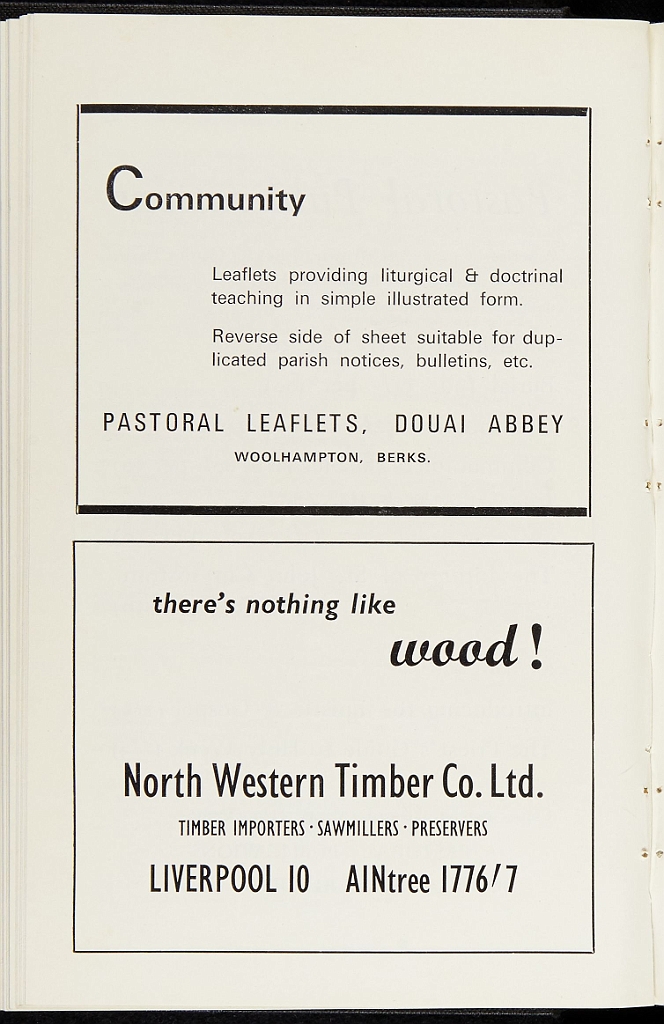 Community

Leaflets providing liturgical & doctrinal teaching in simple illustrated form.

Reverse side of sheet suitable for duplicated parish notices, bulletins, etc.

PASTORAL LEAFLETS, DOUAI ABBEY
WOOLHAMPTON, BERKS.

there's nothing like wood!

North Western Timber Co. Ltd.
TIMBER IMPORTERS · SAWMILLERS · PRESERVERS
LIVERPOOL 10 AINtree 1776/7